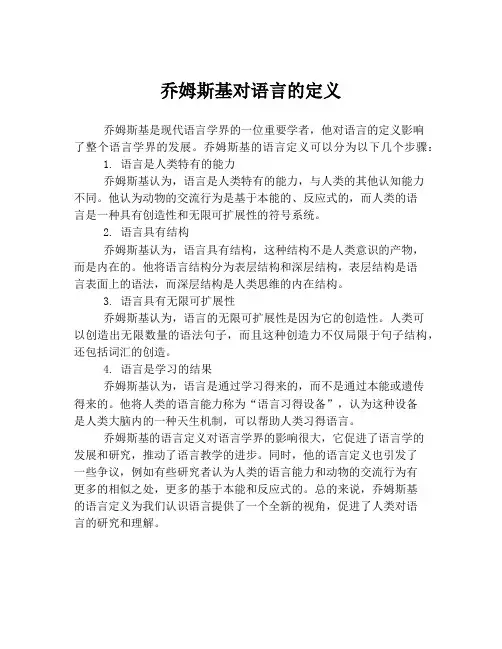 乔姆斯基对语言的定义

乔姆斯基是现代语言学界的一位重要学者，他对语言的定义影响了整个语言学界的发展。乔姆斯基的语言定义可以分为以下几个步骤：

1. 语言是人类特有的能力

乔姆斯基认为，语言是人类特有的能力，与人类的其他认知能力不同。他认为动物的交流行为是基于本能的、反应式的，而人类的语言是一种具有创造性和无限可扩展性的符号系统。

2. 语言具有结构

乔姆斯基认为，语言具有结构，这种结构不是人类意识的产物，而是内在的。他将语言结构分为表层结构和深层结构，表层结构是语言表面上的语法，而深层结构是人类思维的内在结构。

3. 语言具有无限可扩展性

乔姆斯基认为，语言的无限可扩展性是因为它的创造性。人类可以创造出无限数量的语法句子，而且这种创造力不仅局限于句子结构，还包括词汇的创造。

4. 语言是学习的结果

乔姆斯基认为，语言是通过学习得来的，而不是通过本能或遗传得来的。他将人类的语言能力称为“语言习得设备”，认为这种设备是人类大脑内的一种天生机制，可以帮助人类习得语言。

乔姆斯基的语言定义对语言学界的影响很大，它促进了语言学的发展和研究，推动了语言教学的进步。同时，他的语言定义也引发了一些争议，例如有些研究者认为人类的语言能力和动物的交流行为有更多的相似之处，更多的基于本能和反应式的。总的来说，乔姆斯基的语言定义为我们认识语言提供了一个全新的视角，促进了人类对语言的研究和理解。